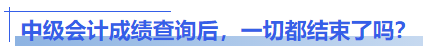 中级会计成绩查询后，一切都结束了吗？